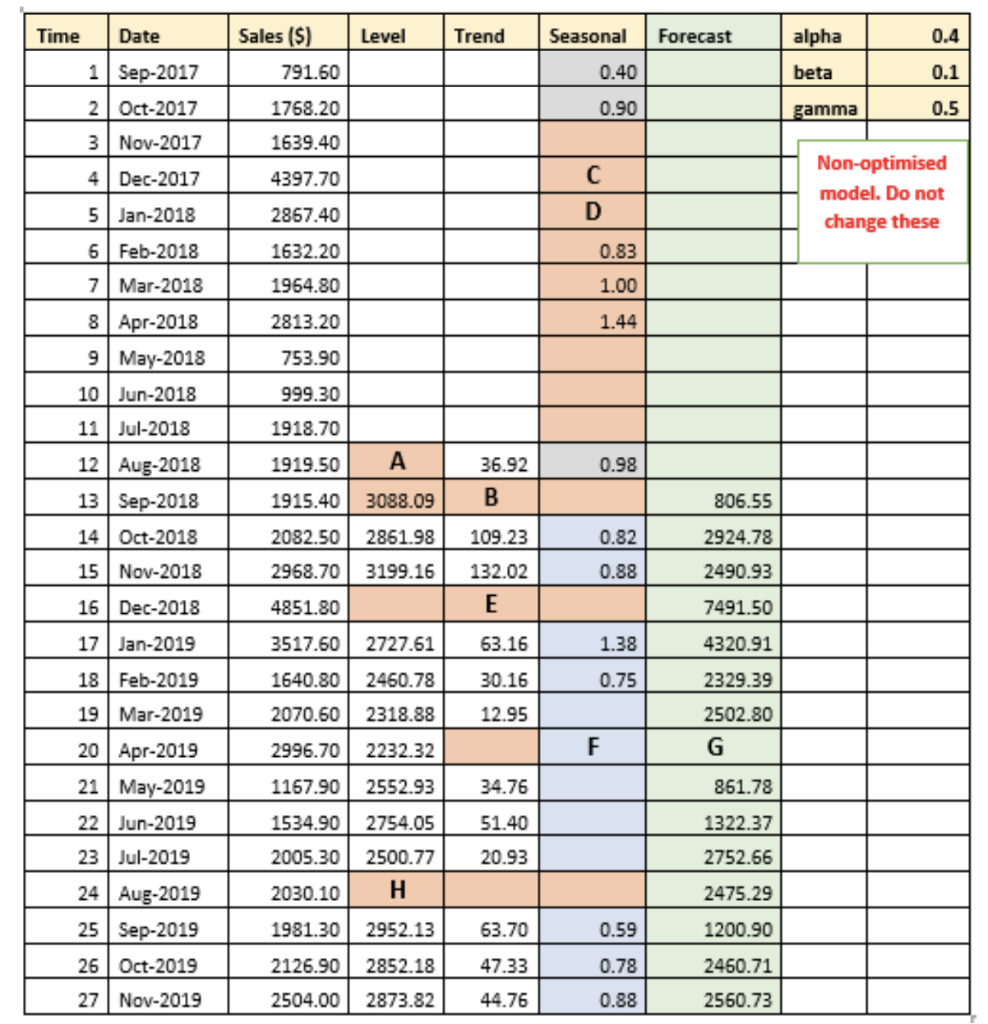 | Time | Date | Sales ($) | Level | Trend | Seasonal | Forecast | alpha | 0.4 |
|---|---|---|---|---|---|---|---|---|
| 1 | Sep-2017 | 791.60 | | | 0.40 | | beta | 0.1 |
| 2 | Oct-2017 | 1768.20 | | | 0.90 | | gamma | 0.5 |
| 3 | Nov-2017 | 1639.40 | | | | | | |
| 4 | Dec-2017 | 4397.70 | | | C | | | |
| 5 | Jan-2018 | 2867.40 | | | D | | | |
| 6 | Feb-2018 | 1632.20 | | | 0.83 | | | |
| 7 | Mar-2018 | 1964.80 | | | 1.00 | | | |
| 8 | Apr-2018 | 2813.20 | | | 1.44 | | | |
| 9 | May-2018 | 753.90 | | | | | | |
| 10 | Jun-2018 | 999.30 | | | | | | |
| 11 | Jul-2018 | 1918.70 | | | | | | |
| 12 | Aug-2018 | 1919.50 | A | 36.92 | 0.98 | | | |
| 13 | Sep-2018 | 1915.40 | 3088.09 | B | | 806.55 | | |
| 14 | Oct-2018 | 2082.50 | 2861.98 | 109.23 | 0.82 | 2924.78 | | |
| 15 | Nov-2018 | 2968.70 | 3199.16 | 132.02 | 0.88 | 2490.93 | | |
| 16 | Dec-2018 | 4851.80 | | E | | 7491.50 | | |
| 17 | Jan-2019 | 3517.60 | 2727.61 | 63.16 | 1.38 | 4320.91 | | |
| 18 | Feb-2019 | 1640.80 | 2460.78 | 30.16 | 0.75 | 2329.39 | | |
| 19 | Mar-2019 | 2070.60 | 2318.88 | 12.95 | | 2502.80 | | |
| 20 | Apr-2019 | 2996.70 | 2232.32 | | F | G | | |
| 21 | May-2019 | 1167.90 | 2552.93 | 34.76 | | 861.78 | | |
| 22 | Jun-2019 | 1534.90 | 2754.05 | 51.40 | | 1322.37 | | |
| 23 | Jul-2019 | 2005.30 | 2500.77 | 20.93 | | 2752.66 | | |
| 24 | Aug-2019 | 2030.10 | H | | | 2475.29 | | |
| 25 | Sep-2019 | 1981.30 | 2952.13 | 63.70 | 0.59 | 1200.90 | | |
| 26 | Oct-2019 | 2126.90 | 2852.18 | 47.33 | 0.78 | 2460.71 | | |
| 27 | Nov-2019 | 2504.00 | 2873.82 | 44.76 | 0.88 | 2560.73 | | |

Non-optimised model. Do not change these